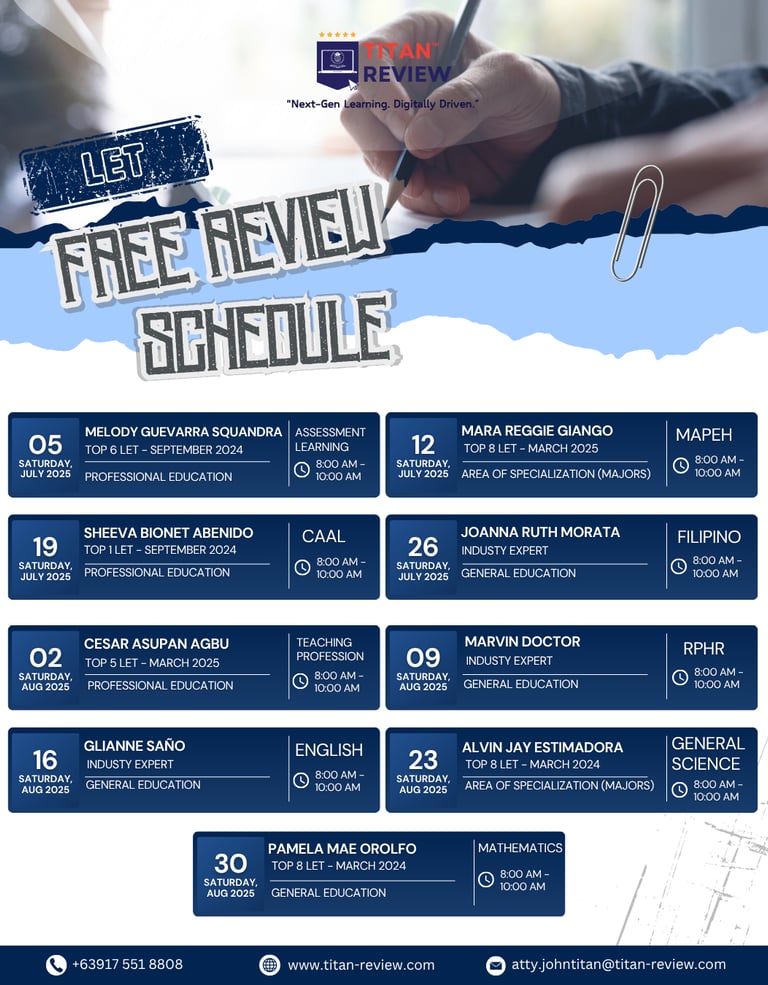 TITAN REVIEW
"Next-Gen Learning. Digitally Driven."

LET

FREE REVIEW SCHEDULE

05
SATURDAY, JULY 2025
MELODY GUEVARRA SQUANDRA
TOP 6 LET - SEPTEMBER 2024
PROFESSIONAL EDUCATION
ASSESSMENT LEARNING
8:00 AM - 10:00 AM

12
SATURDAY, JULY 2025
MARA REGGIE GIANGO
TOP 8 LET - MARCH 2025
AREA OF SPECIALIZATION (MAJORS)
MAPEH
8:00 AM - 10:00 AM

19
SATURDAY, JULY 2025
SHEEVA BIONET ABENIDO
TOP 1 LET - SEPTEMBER 2024
PROFESSIONAL EDUCATION
CAAL
8:00 AM - 10:00 AM

26
SATURDAY, JULY 2025
JOANNA RUTH MORATA
INDUSTY EXPERT
GENERAL EDUCATION
FILIPINO
8:00 AM - 10:00 AM

02
SATURDAY, AUG 2025
CESAR ASUPAN AGBU
TOP 5 LET - MARCH 2025
PROFESSIONAL EDUCATION
TEACHING PROFESSION
8:00 AM - 10:00 AM

09
SATURDAY, AUG 2025
MARVIN DOCTOR
INDUSTY EXPERT
GENERAL EDUCATION
RPHR
8:00 AM - 10:00 AM

16
SATURDAY, AUG 2025
GLIANNE SAÑO
INDUSTY EXPERT
GENERAL EDUCATION
ENGLISH
8:00 AM - 10:00 AM

23
SATURDAY, AUG 2025
ALVIN JAY ESTIMADORA
TOP 8 LET - MARCH 2024
AREA OF SPECIALIZATION (MAJORS)
GENERAL SCIENCE
8:00 AM - 10:00 AM

30
SATURDAY, AUG 2025
PAMELA MAE OROLFO
TOP 8 LET - MARCH 2024
GENERAL EDUCATION
MATHEMATICS
8:00 AM - 10:00 AM

+63917 551 8808
www.titan-review.com
atty.johntitan@titan-review.com